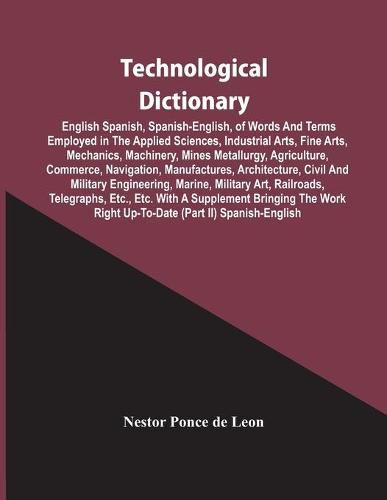 Technological Dictionary

English Spanish, Spanish-English, of Words And Terms Employed in The Applied Sciences, Industrial Arts, Fine Arts, Mechanics, Machinery, Mines Metallurgy, Agriculture, Commerce, Navigation, Manufactures, Architecture, Civil And Military Engineering, Marine, Military Art, Railroads, Telegraphs, Etc., Etc. With A Supplement Bringing The Work Right Up-To-Date (Part II) Spanish-English

Nestor Ponce de Leon